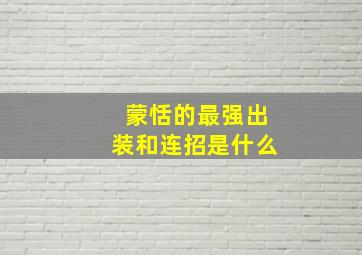 蒙恬的最强出装和连招是什么